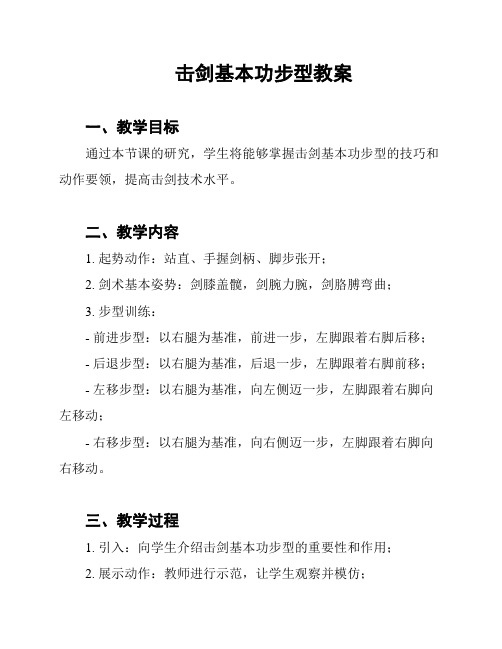 击剑基本功步型教案

一、教学目标

通过本节课的研究，学生将能够掌握击剑基本功步型的技巧和动作要领，提高击剑技术水平。

二、教学内容

1. 起势动作：站直、手握剑柄、脚步张开；

2. 剑术基本姿势：剑膝盖髋，剑腕力腕，剑胳膊弯曲；

3. 步型训练：

- 前进步型：以右腿为基准，前进一步，左脚跟着右脚后移；

- 后退步型：以右腿为基准，后退一步，左脚跟着右脚前移；

- 左移步型：以右腿为基准，向左侧迈一步，左脚跟着右脚向左移动；

- 右移步型：以右腿为基准，向右侧迈一步，左脚跟着右脚向右移动。

三、教学过程

1. 引入：向学生介绍击剑基本功步型的重要性和作用；

2. 展示动作：教师进行示范，让学生观察并模仿；